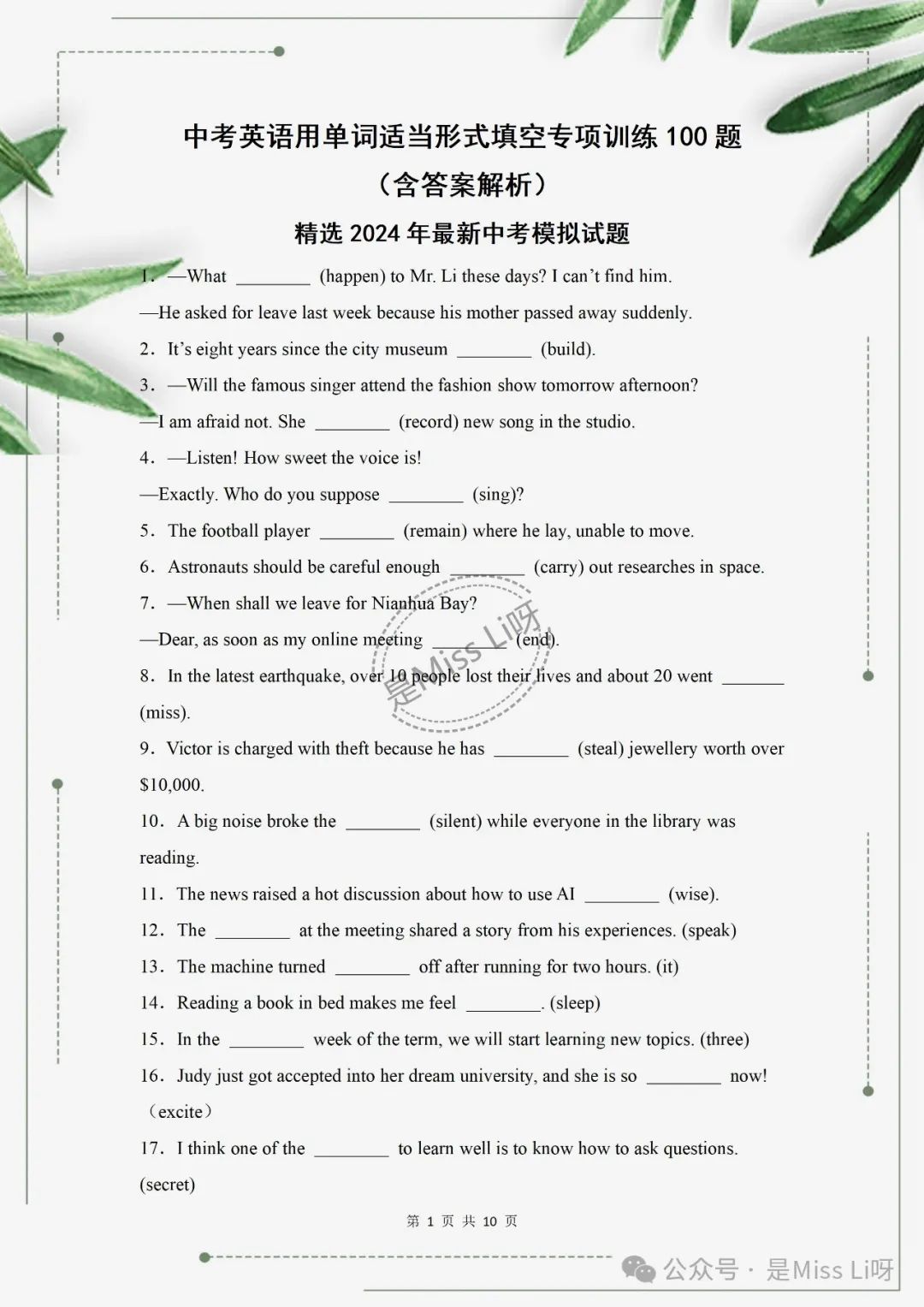 中考英语用单词适当形式填空专项训练 100 题
（含答案解析）
精选 2024 年最新中考模拟试题

1. —What ________ (happen) to Mr. Li these days? I can't find him.
—He asked for leave last week because his mother passed away suddenly.

2. It's eight years since the city museum ________ (build).

3. —Will the famous singer attend the fashion show tomorrow afternoon?
—I am afraid not. She ________ (record) new song in the studio.

4. —Listen! How sweet the voice is!
—Exactly. Who do you suppose ________ (sing)?

5. The football player ________ (remain) where he lay, unable to move.

6. Astronauts should be careful enough ________ (carry) out researches in space.

7. —When shall we leave for Nianhua Bay?
—Dear, as soon as my online meeting ________ (end).

是Miss Li呀

8. In the latest earthquake, over 10 people lost their lives and about 20 went ________ (miss).

9. Victor is charged with theft because he has ________ (steal) jewellery worth over $10,000.

10. A big noise broke the ________ (silent) while everyone in the library was reading.

11. The news raised a hot discussion about how to use AI ________ (wise).

12. The ________ at the meeting shared a story from his experiences. (speak)

13. The machine turned ________ off after running for two hours. (it)

14. Reading a book in bed makes me feel ________. (sleep)

15. In the ________ week of the term, we will start learning new topics. (three)

16. Judy just got accepted into her dream university, and she is so ________ now! (excite)

17. I think one of the ________ to learn well is to know how to ask questions. (secret)

第 1 页 共 10 页

公众号 · 是Miss Li呀